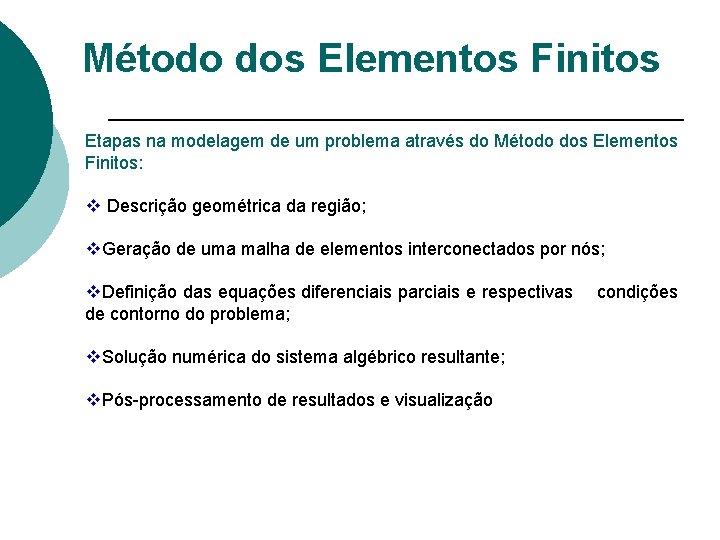 Método dos Elementos Finitos

Etapas na modelagem de um problema através do Método dos Elementos Finitos:

❖ Descrição geométrica da região;

❖Geração de uma malha de elementos interconectados por nós;

❖Definição das equações diferenciais parciais e respectivas condições de contorno do problema;

❖Solução numérica do sistema algébrico resultante;

❖Pós-processamento de resultados e visualização